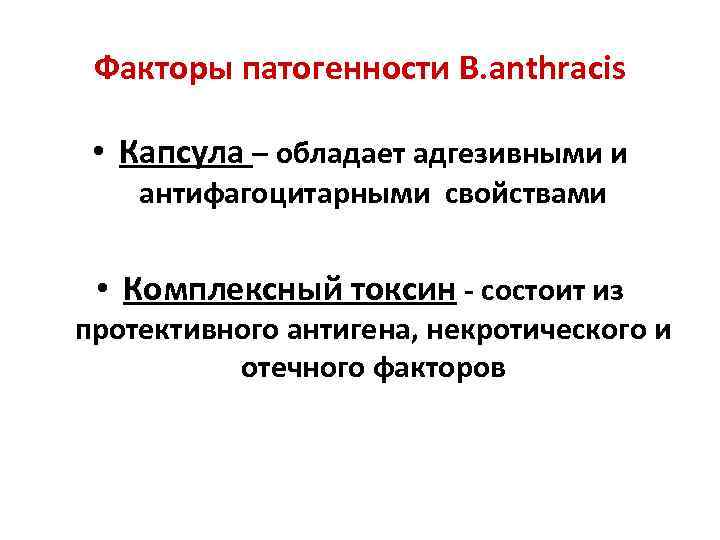 Факторы патогенности B.anthracis

• Капсула – обладает адгезивными и антифагоцитарными свойствами

• Комплексный токсин - состоит из протективного антигена, некротического и отечного факторов